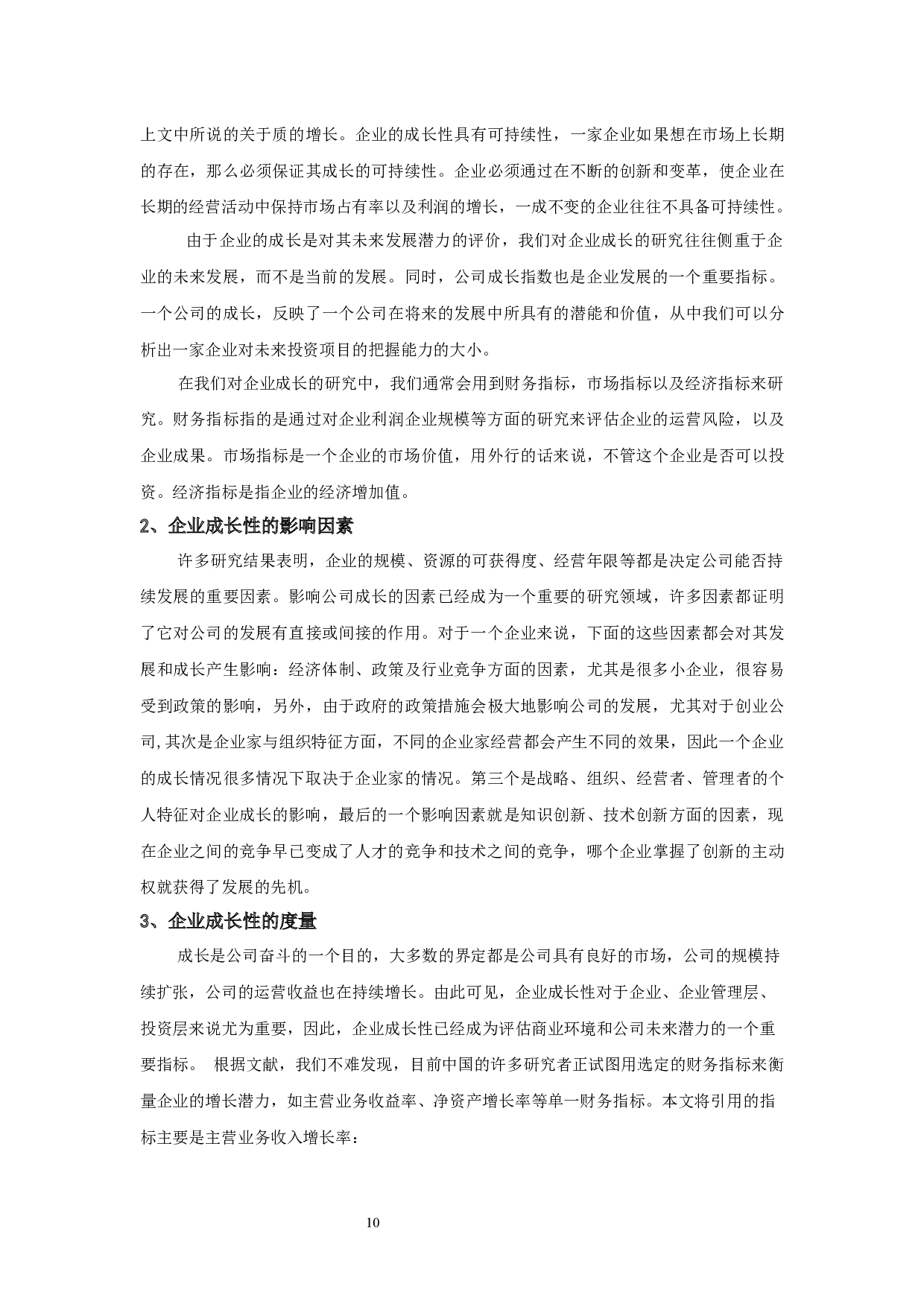 上文中所说的关于质的增长。企业的成长性具有可持续性，一家企业如果想在市场上长期的存在，那么必须保证其成长的可持续性。企业必须通过在不断的创新和变革，使企业在长期的经营活动中保持市场占有率以及利润的增长，一成不变的企业往往不具备可持续性。

由于企业的成长是对其未来发展潜力的评价，我们对企业成长的研究往往侧重于企业的未来发展，而不是当前的发展。同时，公司成长指数也是企业发展的一个重要指标。一个公司的成长，反映了一个公司在将来的发展中所具有的潜能和价值，从中我们可以分析出一家企业对未来投资项目的把握能力的大小。

在我们对企业成长的研究中，我们通常会用到财务指标，市场指标以及经济指标来研究。财务指标指的是通过对企业利润企业规模等方面的研究来评估企业的运营风险，以及企业成果。市场指标是一个企业的市场价值，用外行的话来说，不管这个企业是否可以投资。经济指标是指企业的经济增加值。

2、企业成长性的影响因素

许多研究结果表明，企业的规模、资源的可获得度、经营年限等都是决定公司能否持续发展的重要因素。影响公司成长的因素已经成为一个重要的研究领域，许多因素都证明了它对公司的发展有直接或间接的作用。对于一个企业来说，下面的这些因素都会对其发展和成长产生影响：经济体制、政策及行业竞争方面的因素，尤其是很多小企业，很容易受到政策的影响，另外，由于政府的政策措施会极大地影响公司的发展，尤其对于创业公司,其次是企业家与组织特征方面，不同的企业家经营都会产生不同的效果，因此一个企业的成长情况很多情况下取决于企业家的情况。第三个是战略、组织、经营者、管理者的个人特征对企业成长的影响，最后的一个影响因素就是知识创新、技术创新方面的因素，现在企业之间的竞争早已变成了人才的竞争和技术之间的竞争，哪个企业掌握了创新的主动权就获得了发展的先机。

3、企业成长性的度量

成长是公司奋斗的一个目的，大多数的界定都是公司具有良好的市场，公司的规模持续扩张，公司的运营收益也在持续增长。由此可见，企业成长性对于企业、企业管理层、投资层来说尤为重要，因此，企业成长性已经成为评估商业环境和公司未来潜力的一个重要指标。 根据文献，我们不难发现，目前中国的许多研究者正试图用选定的财务指标来衡量企业的增长潜力，如主营业务收益率、净资产增长率等单一财务指标。本文将引用的指标主要是主营业务收入增长率：

10